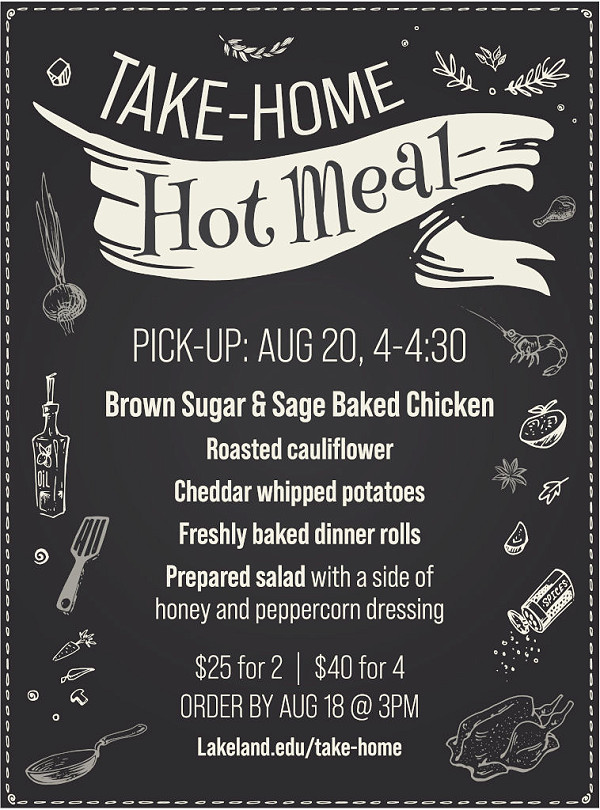 TAKE-HOME

Hot Meal

PICK-UP: AUG 20, 4-4:30

Brown Sugar & Sage Baked Chicken

Roasted cauliflower

Cheddar whipped potatoes

Freshly baked dinner rolls

Prepared salad with a side of honey and peppercorn dressing

$25 for 2 | $40 for 4

ORDER BY AUG 18 @ 3PM

Lakeland.edu/take-home

OIL

SPICES